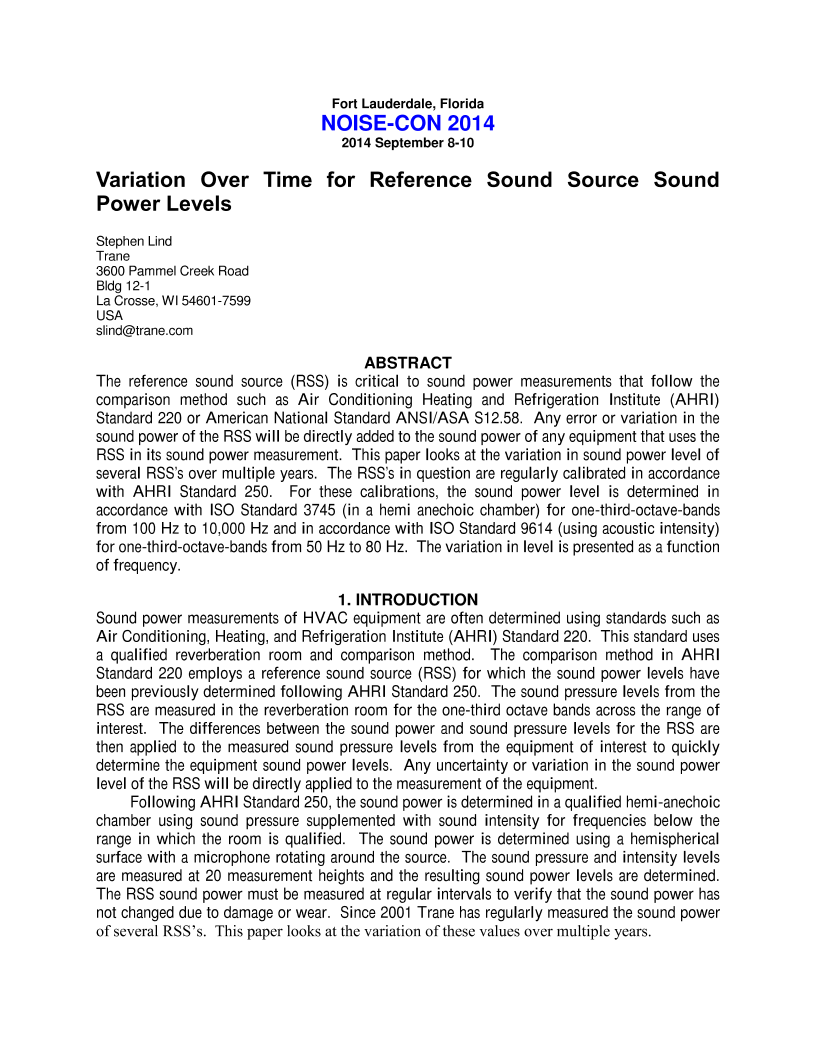 Fort Lauderdale, Florida
NOISE-CON 2014
2014 September 8-10

Variation Over Time for Reference Sound Source Sound Power Levels

Stephen Lind
Trane
3600 Pammel Creek Road
Bldg 12-1
La Crosse, WI 54601-7599
USA
slind@trane.com

ABSTRACT
The reference sound source (RSS) is critical to sound power measurements that follow the comparison method such as Air Conditioning Heating and Refrigeration Institute (AHRI) Standard 220 or American National Standard ANSI/ASA S12.58. Any error or variation in the sound power of the RSS will be directly added to the sound power of any equipment that uses the RSS in its sound power measurement. This paper looks at the variation in sound power level of several RSS's over multiple years. The RSS's in question are regularly calibrated in accordance with AHRI Standard 250. For these calibrations, the sound power level is determined in accordance with ISO Standard 3745 (in a hemi anechoic chamber) for one-third-octave-bands from 100 Hz to 10,000 Hz and in accordance with ISO Standard 9614 (using acoustic intensity) for one-third-octave-bands from 50 Hz to 80 Hz. The variation in level is presented as a function of frequency.

1. INTRODUCTION
Sound power measurements of HVAC equipment are often determined using standards such as Air Conditioning, Heating, and Refrigeration Institute (AHRI) Standard 220. This standard uses a qualified reverberation room and comparison method. The comparison method in AHRI Standard 220 employs a reference sound source (RSS) for which the sound power levels have been previously determined following AHRI Standard 250. The sound pressure levels from the RSS are measured in the reverberation room for the one-third octave bands across the range of interest. The differences between the sound power and sound pressure levels for the RSS are then applied to the measured sound pressure levels from the equipment of interest to quickly determine the equipment sound power levels. Any uncertainty or variation in the sound power level of the RSS will be directly applied to the measurement of the equipment.

Following AHRI Standard 250, the sound power is determined in a qualified hemi-anechoic chamber using sound pressure supplemented with sound intensity for frequencies below the range in which the room is qualified. The sound power is determined using a hemispherical surface with a microphone rotating around the source. The sound pressure and intensity levels are measured at 20 measurement heights and the resulting sound power levels are determined. The RSS sound power must be measured at regular intervals to verify that the sound power has not changed due to damage or wear. Since 2001 Trane has regularly measured the sound power of several RSS's. This paper looks at the variation of these values over multiple years.